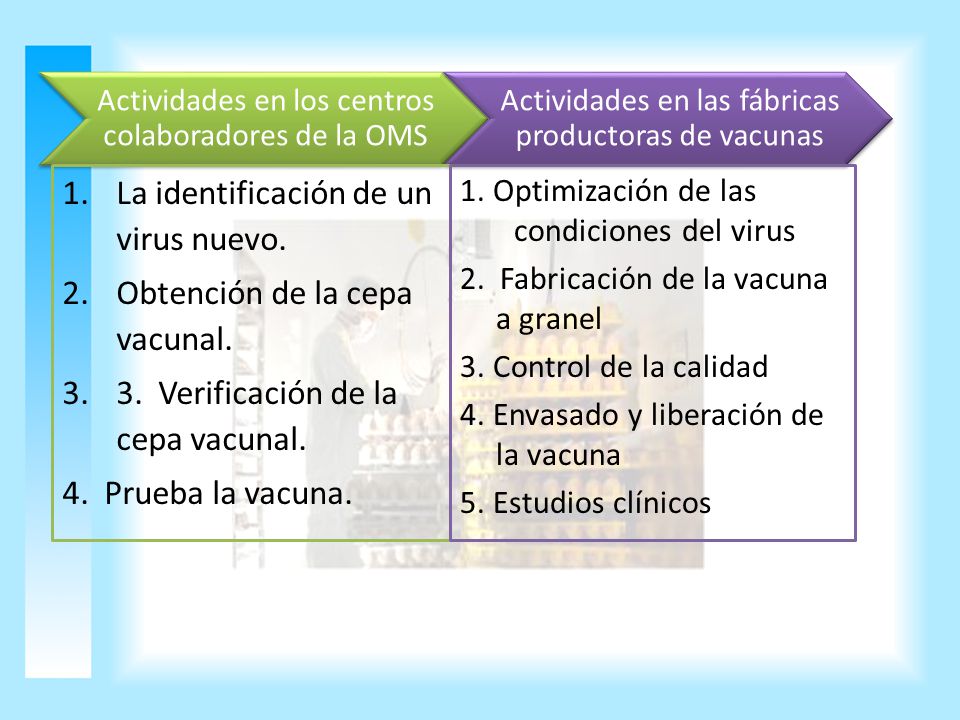 Actividades en los centros colaboradores de la OMS

1. La identificación de un virus nuevo.
2. Obtención de la cepa vacunal.
3. 3. Verificación de la cepa vacunal.
4. Prueba la vacuna.

Actividades en las fábricas productoras de vacunas

1. Optimización de las condiciones del virus
2. Fabricación de la vacuna a granel
3. Control de la calidad
4. Envasado y liberación de la vacuna
5. Estudios clínicos